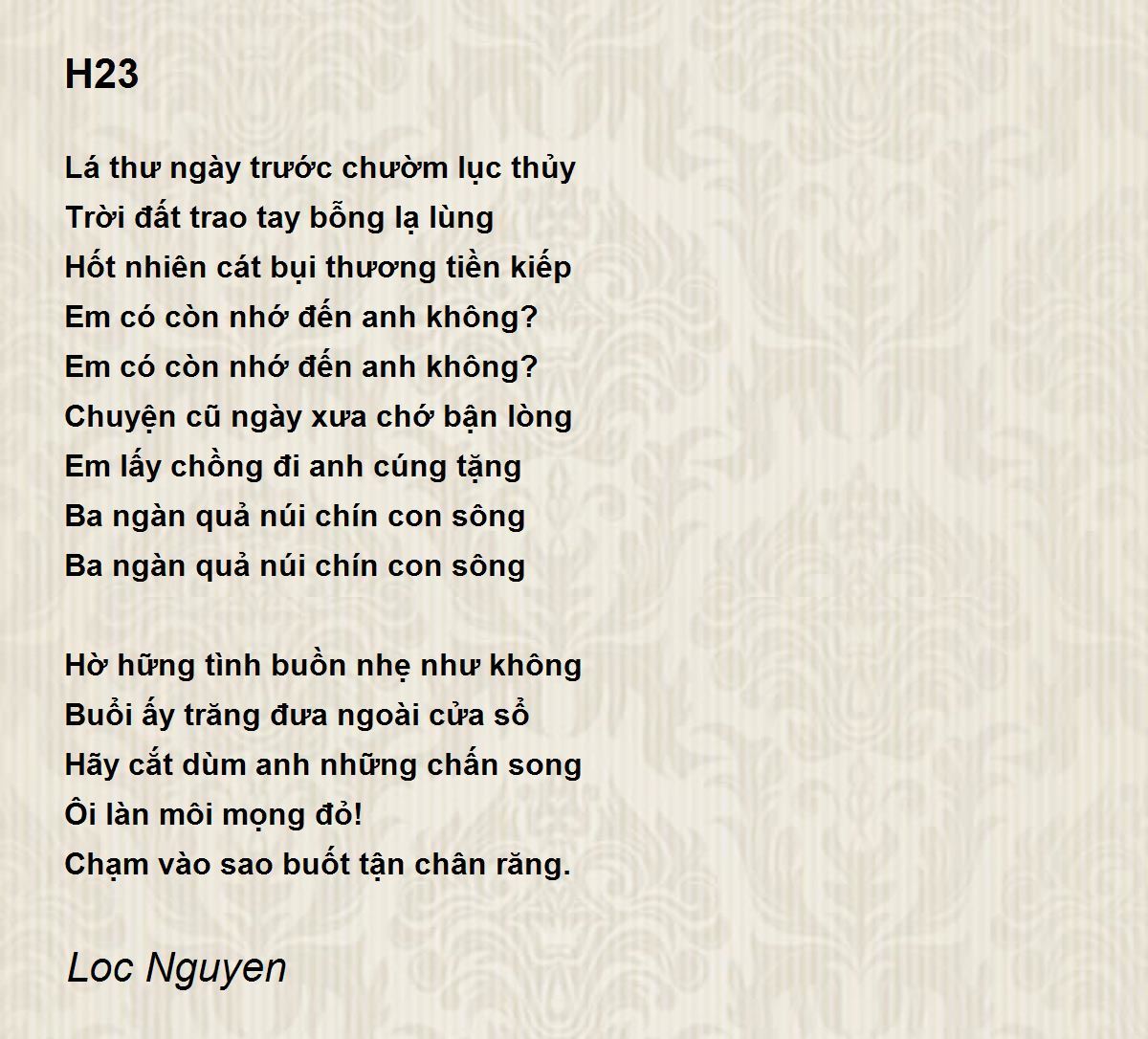 H23

Lá thư ngày trước chườm lục thủy
Trời đất trao tay bỗng lạ lùng
Hốt nhiên cát bụi thương tiền kiếp
Em có còn nhớ đến anh không?
Em có còn nhớ đến anh không?
Chuyện cũ ngày xưa chớ bận lòng
Em lấy chồng đi anh cúng tặng
Ba ngàn quả núi chín con sông
Ba ngàn quả núi chín con sông

Hờ hững tình buồn nhẹ như không
Buổi ấy trăng đưa ngoài cửa sổ
Hãy cắt dùm anh những chấn song
Ôi làn môi mọng đỏ!
Chạm vào sao buốt tận chân răng.

Loc Nguyen